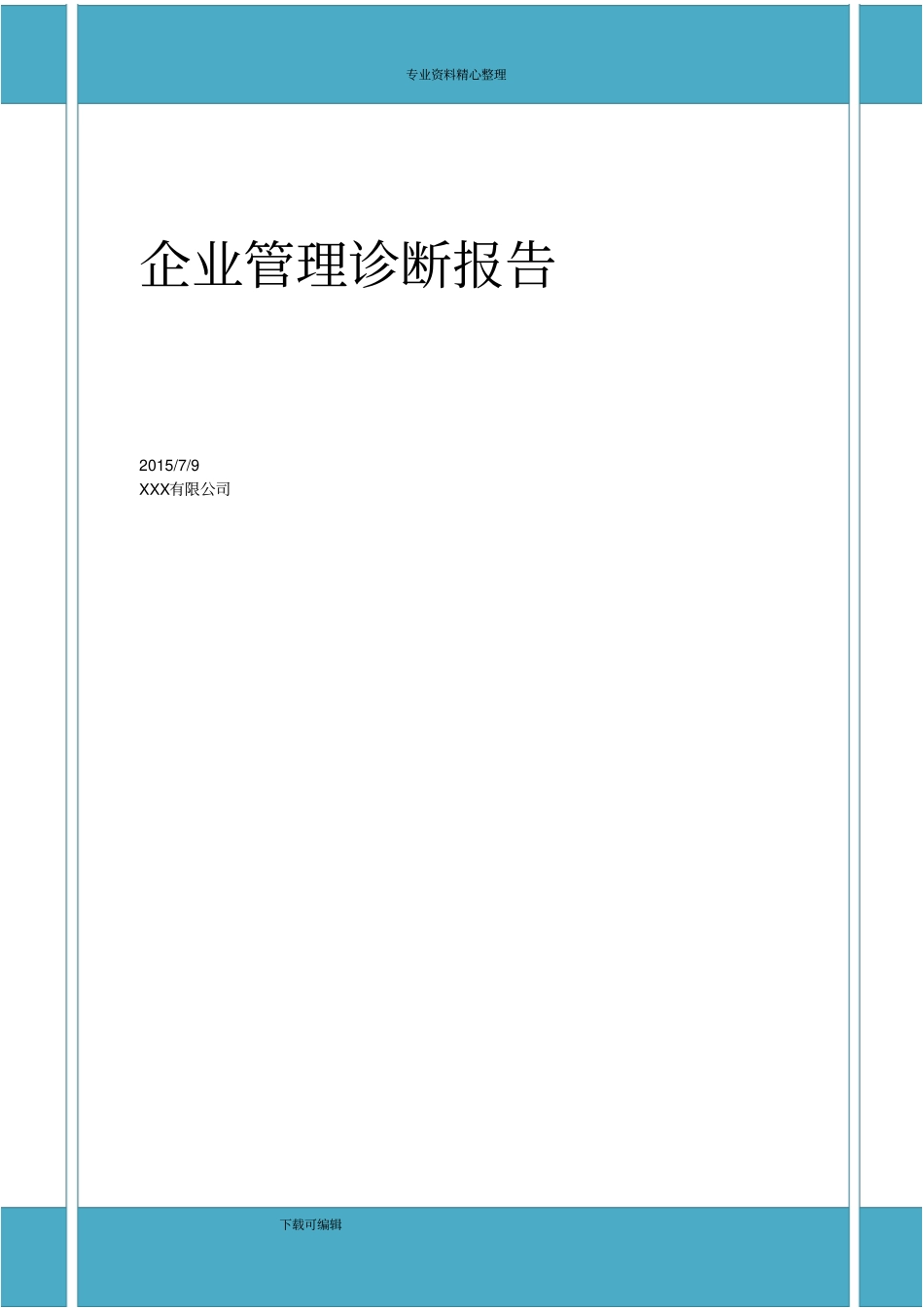 专业资料精心整理

企业管理诊断报告

2015/7/9
XXX有限公司

下载可编辑